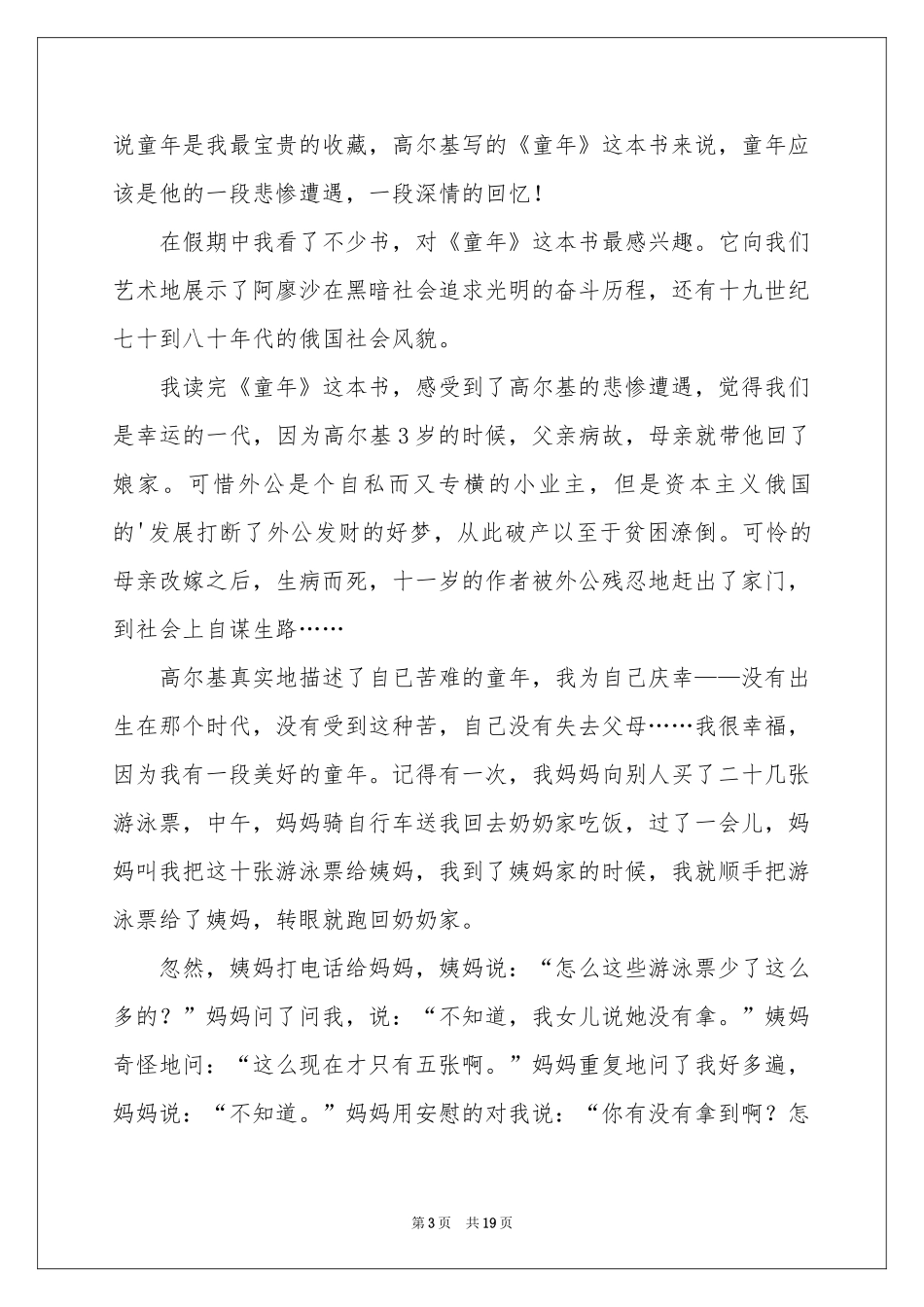 说童年是我最宝贵的收藏，高尔基写的《童年》这本书来说，童年应该是他的一段悲惨遭遇，一段深情的回忆！

在假期中我看了不少书，对《童年》这本书最感兴趣。它向我们艺术地展示了阿廖沙在黑暗社会追求光明的奋斗历程，还有十九世纪七十到八十年代的俄国社会风貌。

我读完《童年》这本书，感受到了高尔基的悲惨遭遇，觉得我们是幸运的一代，因为高尔基3岁的时候，父亲病故，母亲就带他回了娘家。可惜外公是个自私而又专横的小业主，但是资本主义俄国的'发展打断了外公发财的好梦，从此破产以至于贫困潦倒。可怜的母亲改嫁之后，生病而死，十一岁的作者被外公残忍地赶出了家门，到社会上自谋生路……

高尔基真实地描述了自己苦难的童年，我为自己庆幸——没有出生在那个时代，没有受到这种苦，自己没有失去父母……我很幸福，因为我有一段美好的童年。记得有一次，我妈妈向别人买了二十几张游泳票，中午，妈妈骑自行车送我回去奶奶家吃饭，过了一会儿，妈妈叫我把这十张游泳票给姨妈，我到了姨妈家的时候，我就顺手把游泳票给了姨妈，转眼就跑回奶奶家。

忽然，姨妈打电话给妈妈，姨妈说：“怎么这些游泳票少了这么多的？”妈妈问了问我，说：“不知道，我女儿说她没有拿。”姨妈奇怪地问：“这么现在才只有五张啊。”妈妈重复地问了我好多遍，妈妈说：“不知道。”妈妈用安慰的对我说：“你有没有拿到啊？怎

第3页 共19页